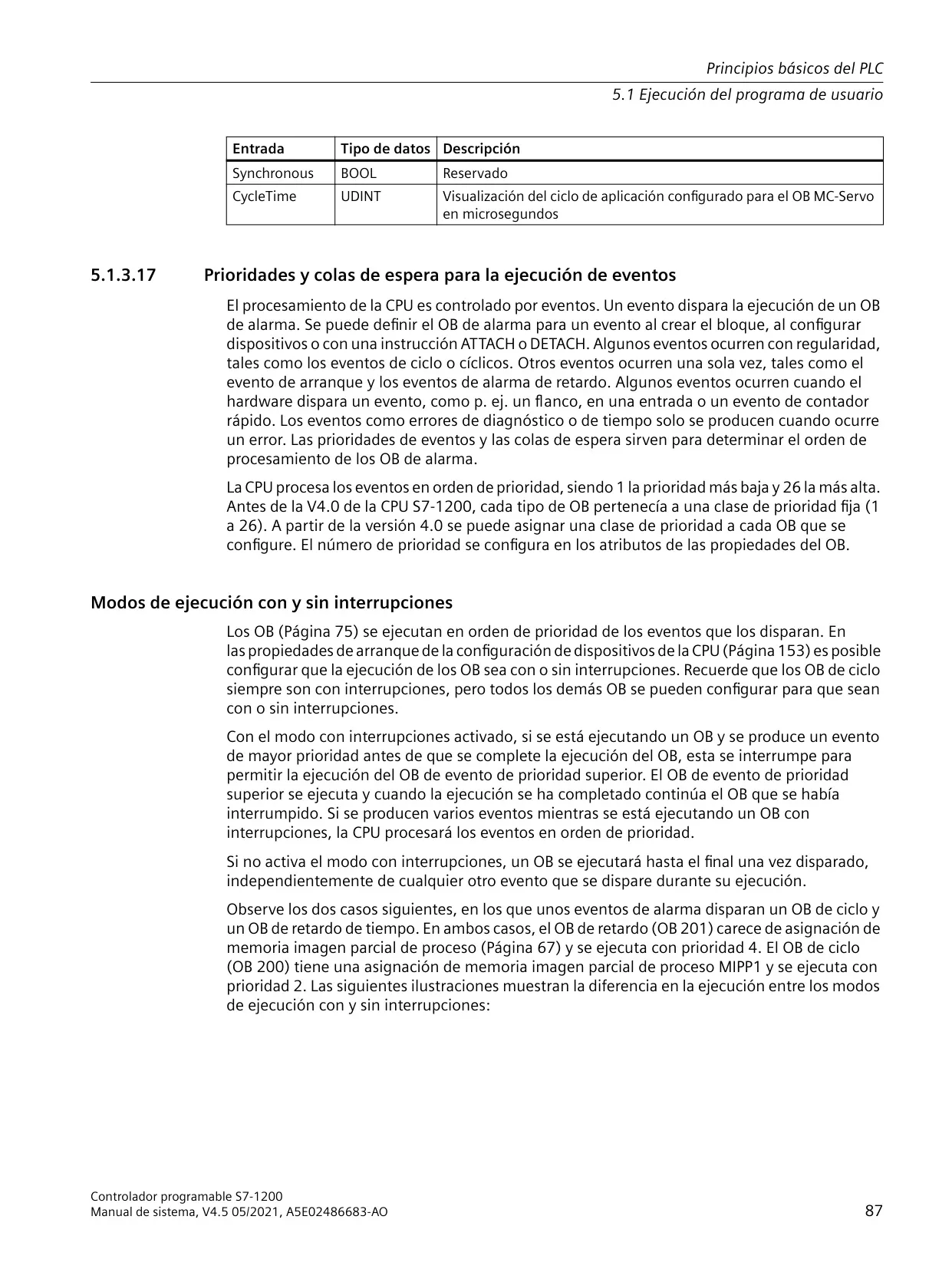 Principios básicos del PLC

5.1 Ejecución del programa de usuario

| Entrada | Tipo de datos | Descripción |
|---|---|---|
| Synchronous | BOOL | Reservado |
| CycleTime | UDINT | Visualización del ciclo de aplicación configurado para el OB MC-Servo en microsegundos |

5.1.3.17 Prioridades y colas de espera para la ejecución de eventos

El procesamiento de la CPU es controlado por eventos. Un evento dispara la ejecución de un OB de alarma. Se puede definir el OB de alarma para un evento al crear el bloque, al configurar dispositivos o con una instrucción ATTACH o DETACH. Algunos eventos ocurren con regularidad, tales como los eventos de ciclo o cíclicos. Otros eventos ocurren una sola vez, tales como el evento de arranque y los eventos de alarma de retardo. Algunos eventos ocurren cuando el hardware dispara un evento, como p. ej. un flanco, en una entrada o un evento de contador rápido. Los eventos como errores de diagnóstico o de tiempo solo se producen cuando ocurre un error. Las prioridades de eventos y las colas de espera sirven para determinar el orden de procesamiento de los OB de alarma.

La CPU procesa los eventos en orden de prioridad, siendo 1 la prioridad más baja y 26 la más alta. Antes de la V4.0 de la CPU S7-1200, cada tipo de OB pertenecía a una clase de prioridad fija (1 a 26). A partir de la versión 4.0 se puede asignar una clase de prioridad a cada OB que se configure. El número de prioridad se configura en los atributos de las propiedades del OB.

Modos de ejecución con y sin interrupciones

Los OB (Página 75) se ejecutan en orden de prioridad de los eventos que los disparan. En las propiedades de arranque de la configuración de dispositivos de la CPU (Página 153) es posible configurar que la ejecución de los OB sea con o sin interrupciones. Recuerde que los OB de ciclo siempre son con interrupciones, pero todos los demás OB se pueden configurar para que sean con o sin interrupciones.

Con el modo con interrupciones activado, si se está ejecutando un OB y se produce un evento de mayor prioridad antes de que se complete la ejecución del OB, esta se interrumpe para permitir la ejecución del OB de evento de prioridad superior. El OB de evento de prioridad superior se ejecuta y cuando la ejecución se ha completado continúa el OB que se había interrumpido. Si se producen varios eventos mientras se está ejecutando un OB con interrupciones, la CPU procesará los eventos en orden de prioridad.

Si no activa el modo con interrupciones, un OB se ejecutará hasta el final una vez disparado, independientemente de cualquier otro evento que se dispare durante su ejecución.

Observe los dos casos siguientes, en los que unos eventos de alarma disparan un OB de ciclo y un OB de retardo de tiempo. En ambos casos, el OB de retardo (OB 201) carece de asignación de memoria imagen parcial de proceso (Página 67) y se ejecuta con prioridad 4. El OB de ciclo (OB 200) tiene una asignación de memoria imagen parcial de proceso MIPP1 y se ejecuta con prioridad 2. Las siguientes ilustraciones muestran la diferencia en la ejecución entre los modos de ejecución con y sin interrupciones:

Controlador programable S7-1200
Manual de sistema, V4.5 05/2021, A5E02486683-AO
87